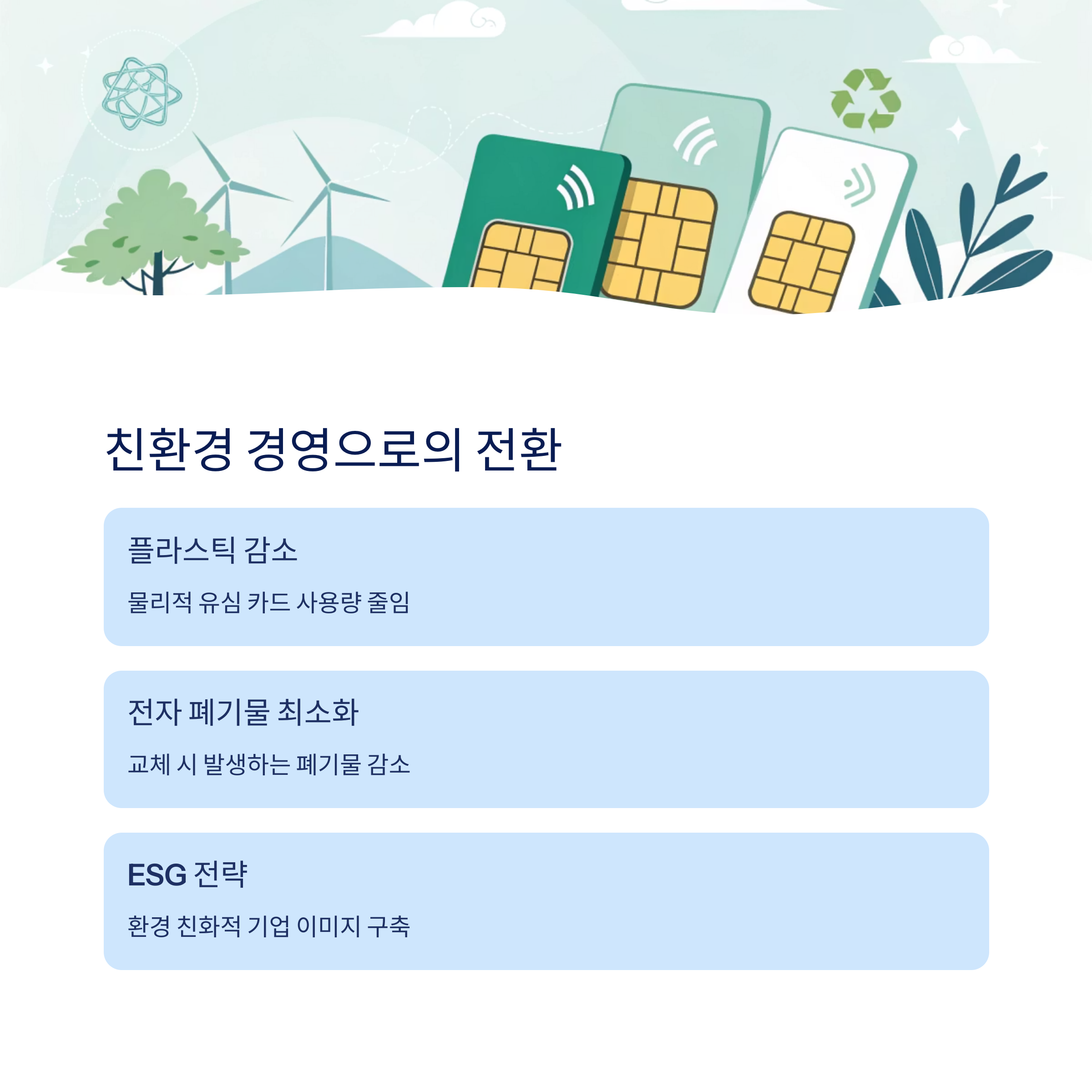 친환경 경영으로의 전환

플라스틱 감소

물리적 유심 카드 사용량 줄임

전자 폐기물 최소화

교체 시 발생하는 폐기물 감소

ESG 전략

환경 친화적 기업 이미지 구축